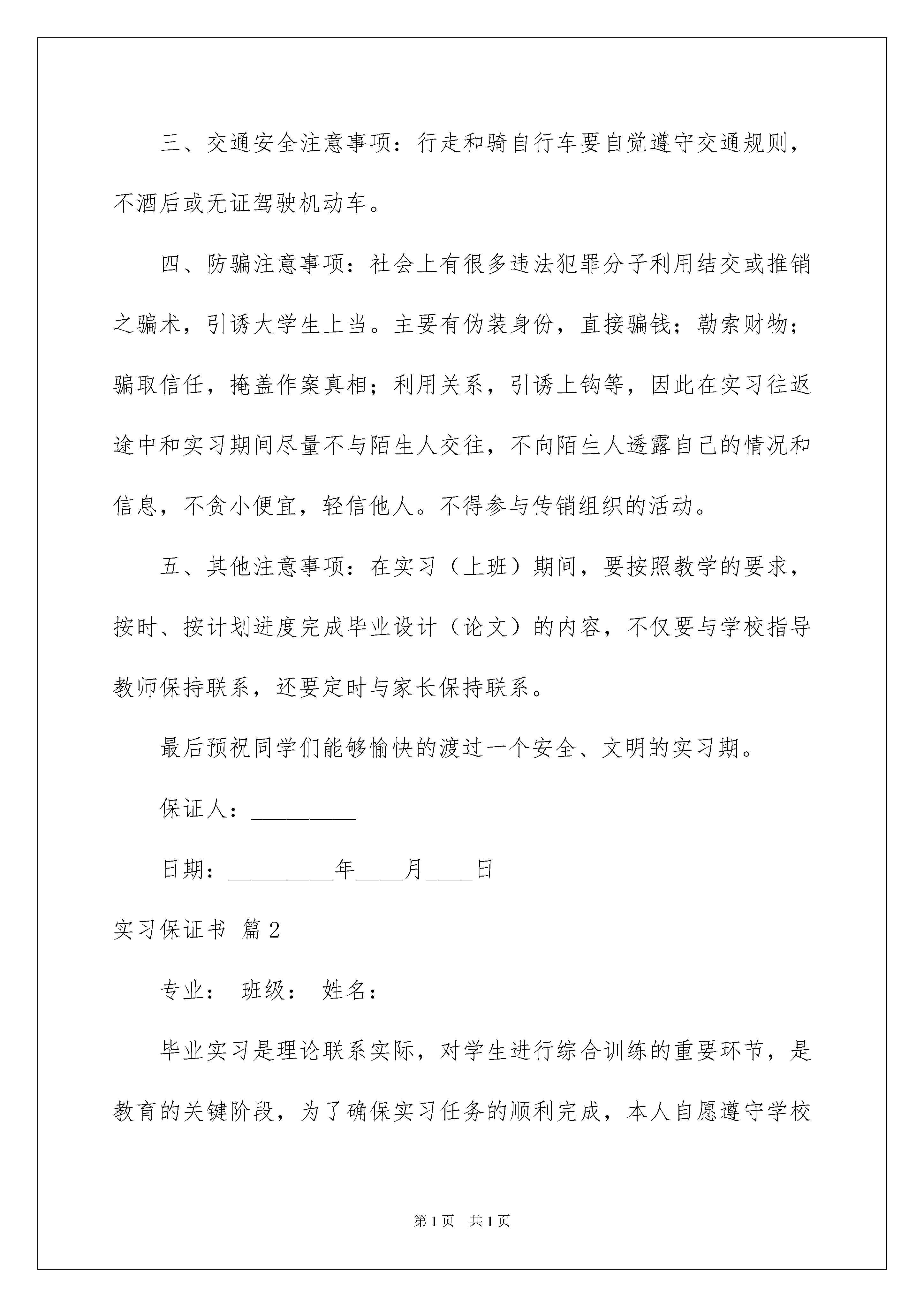 三、交通安全注意事项：行走和骑自行车要自觉遵守交通规则，不酒后或无证驾驶机动车。

四、防骗注意事项：社会上有很多违法犯罪分子利用结交或推销之骗术，引诱大学生上当。主要有伪装身份，直接骗钱；勒索财物；骗取信任，掩盖作案真相；利用关系，引诱上钩等，因此在实习往返途中和实习期间尽量不与陌生人交往，不向陌生人透露自己的情况和信息，不贪小便宜，轻信他人。不得参与传销组织的活动。

五、其他注意事项：在实习（上班）期间，要按照教学的要求，按时、按计划进度完成毕业设计（论文）的内容，不仅要与学校指导教师保持联系，还要定时与家长保持联系。

最后预祝同学们能够愉快的渡过一个安全、文明的实习期。

保证人：_________

日期：_________年____月____日

实习保证书 篇2

专业： 班级： 姓名：

毕业实习是理论联系实际，对学生进行综合训练的重要环节，是教育的关键阶段，为了确保实习任务的顺利完成，本人自愿遵守学校

第1页 共1页